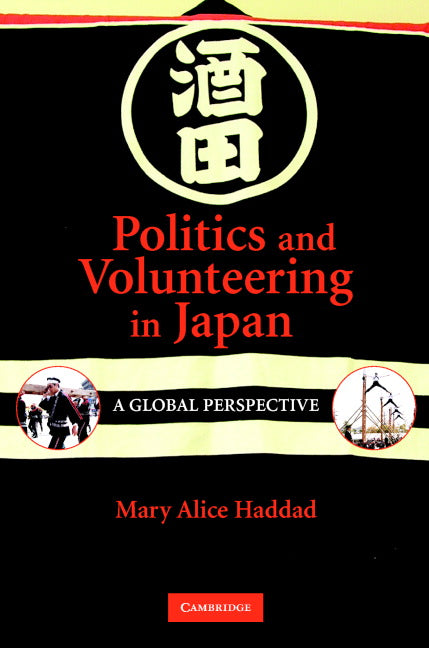 酒田

Politics and Volunteering in Japan

A GLOBAL PERSPECTIVE

Mary Alice Haddad

CAMBRIDGE